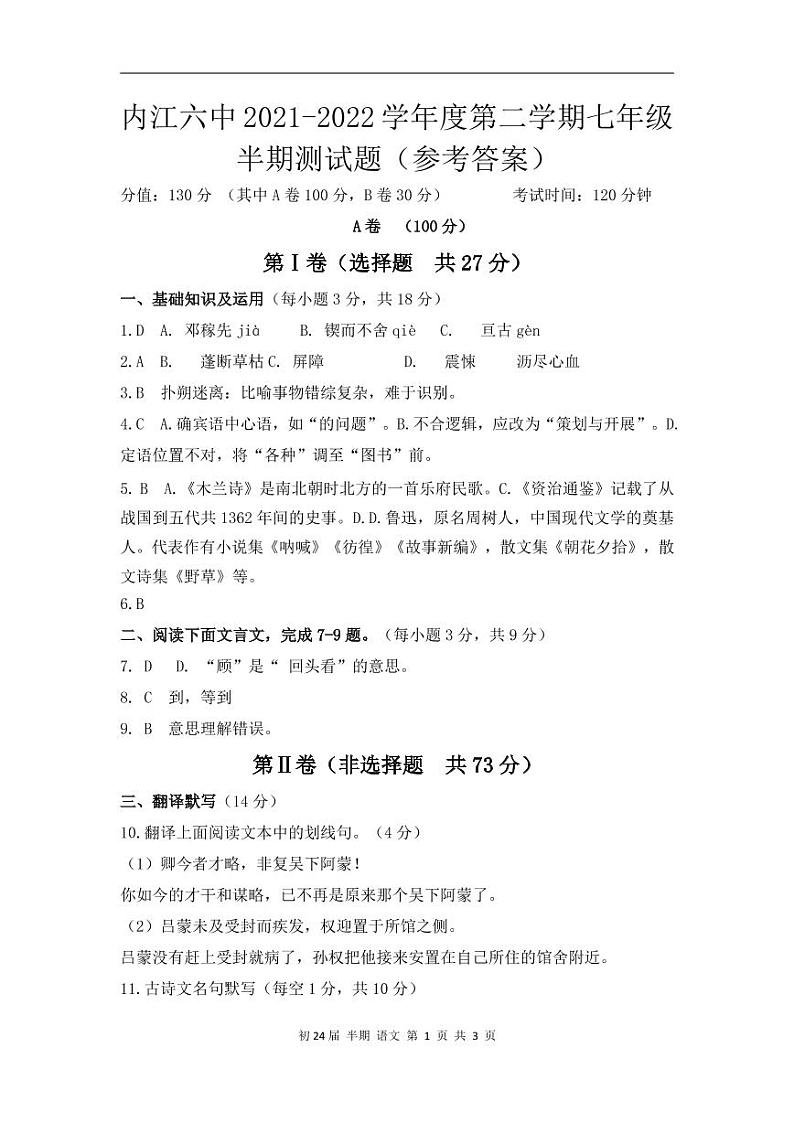 内江六中 2021-2022 学年度第二学期七年级半期测试题（参考答案）

分值：130 分 （其中 A 卷 100 分，B 卷 30 分） 考试时间：120 分钟

A 卷 （100 分）

第Ⅰ卷（选择题 共 27 分）

一、基础知识及运用（每小题 3 分，共 18 分）

1.D A. 邓稼先 jià B. 锲而不舍 qiè C. 亘古 gèn

2.A B. 蓬断草枯 C. 屏障 D. 震悚 沥尽心血

3.B 扑朔迷离：比喻事物错综复杂，难于识别。

4.C A.确宾语中心语，如“的问题”。B.不合逻辑，应改为“策划与开展”。D.定语位置不对，将“各种”调至“图书”前。

5. B A.《木兰诗》是南北朝时北方的一首乐府民歌。C.《资治通鉴》记载了从战国到五代共 1362 年间的史事。D.D.鲁迅，原名周树人，中国现代文学的奠基人。代表作有小说集《呐喊》《彷徨》《故事新编》，散文集《朝花夕拾》，散文诗集《野草》等。

6.B

二、阅读下面文言文，完成 7-9 题。（每小题 3 分，共 9 分）

7. D D. “顾”是“ 回头看”的意思。

8. C 到，等到

9. B 意思理解错误。

第Ⅱ卷（非选择题 共 73 分）

三、翻译默写（14 分）

10.翻译上面阅读文本中的划线句。（4 分）

（1）卿今者才略，非复吴下阿蒙！

你如今的才干和谋略，已不再是原来那个吴下阿蒙了。

（2）吕蒙未及受封而疾发，权迎置于所馆之侧。

吕蒙没有赶上受封就病了，孙权把他接来安置在自己所住的馆舍附近。

11.古诗文名句默写（每空 1 分，共 10 分）

初 24 届 半期 语文 第 1 页 共 3 页